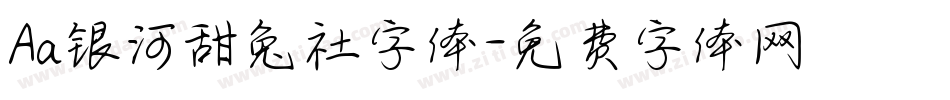 Aa银河甜兔社字体-免费字体网